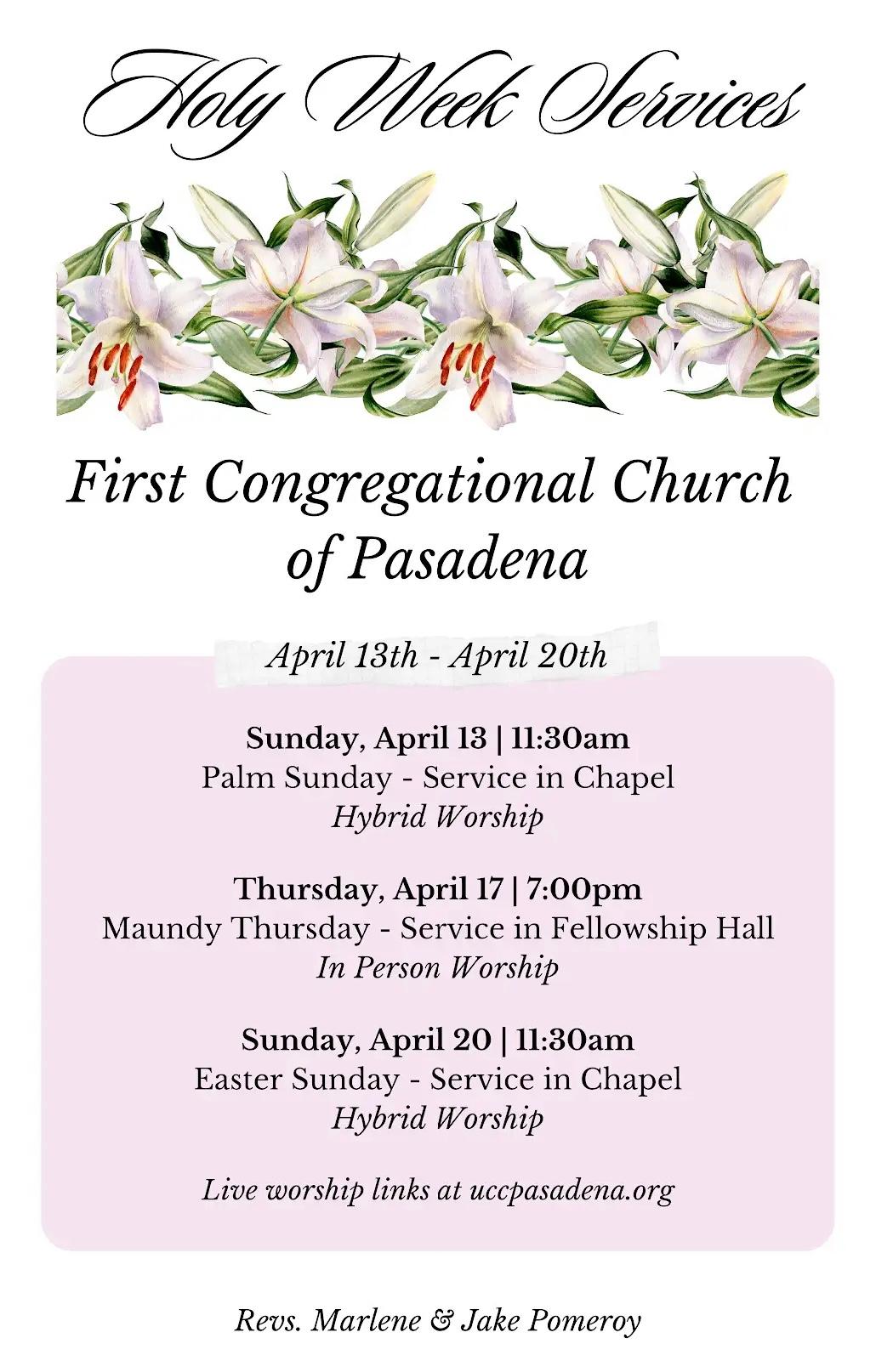 Holy Week Services

First Congregational Church of Pasadena

April 13th - April 20th

Sunday, April 13 | 11:30am
Palm Sunday - Service in Chapel
Hybrid Worship

Thursday, April 17 | 7:00pm
Maundy Thursday - Service in Fellowship Hall
In Person Worship

Sunday, April 20 | 11:30am
Easter Sunday - Service in Chapel
Hybrid Worship

Live worship links at uccpasadena.org

Revs. Marlene & Jake Pomeroy